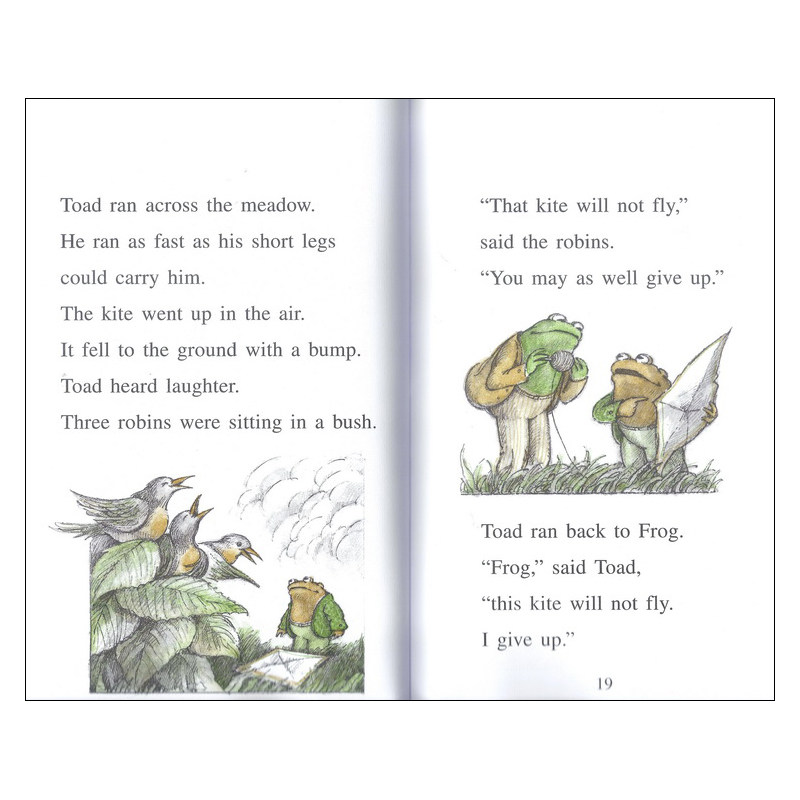 Toad ran across the meadow.
He ran as fast as his short legs
could carry him.
The kite went up in the air.
It fell to the ground with a bump.
Toad heard laughter.
Three robins were sitting in a bush.

"That kite will not fly,"
said the robins.
"You may as well give up."

Toad ran back to Frog.
"Frog," said Toad,
"this kite will not fly.
I give up."

19